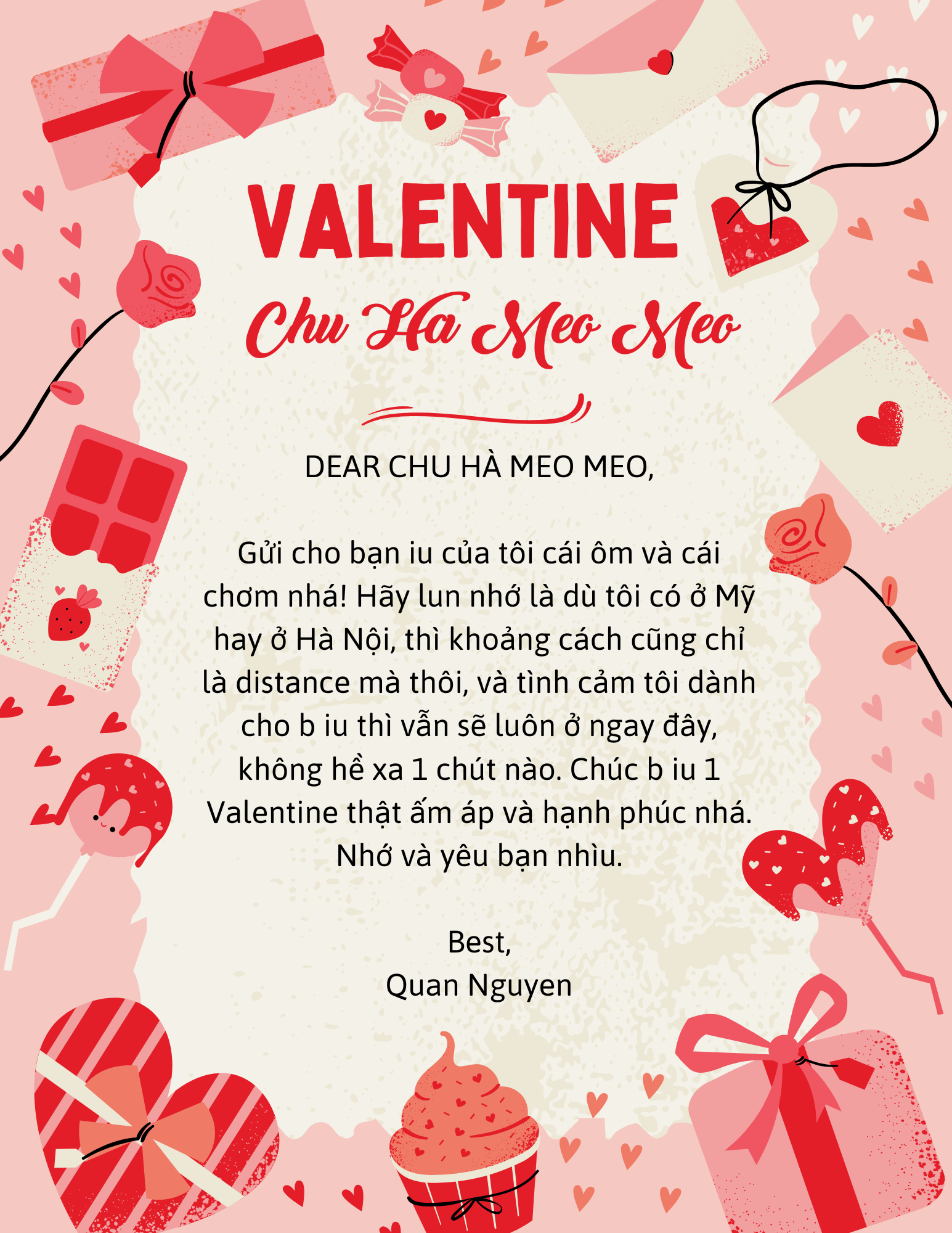 VALENTINE

Chu Ha Meo Meo

DEAR CHU HÀ MEO MEO,

Gửi cho bạn iu của tôi cái ôm và cái chơm nhá! Hãy lun nhớ là dù tôi có ở Mỹ hay ở Hà Nội, thì khoảng cách cũng chỉ là distance mà thôi, và tình cảm tôi dành cho b iu thì vẫn sẽ luôn ở ngay đây, không hề xa 1 chút nào. Chúc b iu 1 Valentine thật ấm áp và hạnh phúc nhá. Nhớ và yêu bạn nhìu.

Best,
Quan Nguyen